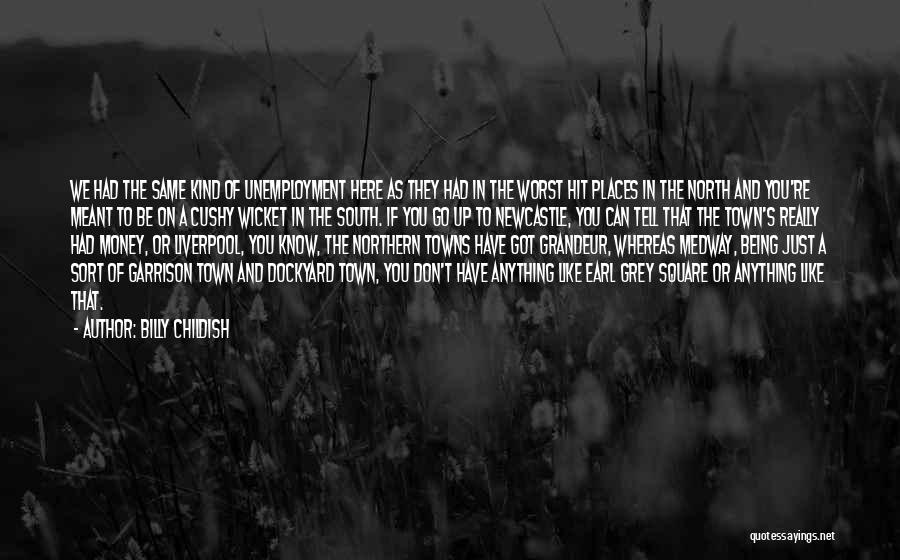 WE HAD THE SAME KIND OF UNEMPLOYMENT HERE AS THEY HAD IN THE WORST HIT PLACES IN THE NORTH AND YOU'RE MEANT TO BE ON A CUSHY WICKET IN THE SOUTH. IF YOU GO UP TO NEWCASTLE, YOU CAN TELL THAT THE TOWN'S REALLY HAD MONEY, OR LIVERPOOL, YOU KNOW, THE NORTHERN TOWNS HAVE GOT GRANDEUR, WHEREAS MEDWAY, BEING JUST A SORT OF GARRISON TOWN AND DOCKYARD TOWN, YOU DON'T HAVE ANYTHING LIKE EARL GREY SQUARE OR ANYTHING LIKE THAT.

- AUTHOR: BILLY CHILDISH

quotessayings.net